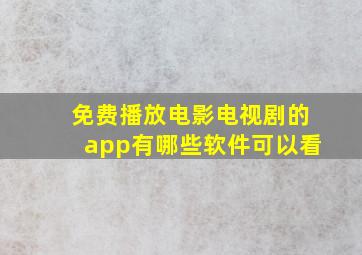 免费播放电影电视剧的app有哪些软件可以看